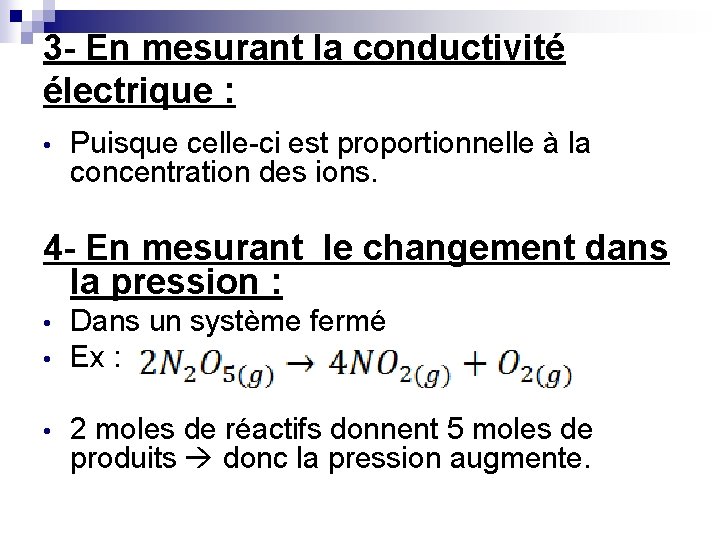 3- En mesurant la conductivité électrique :

• Puisque celle-ci est proportionnelle à la concentration des ions.

4- En mesurant le changement dans la pression :

• Dans un système fermé
• Ex : $2N_2O_{5(g)} \rightarrow 4NO_{2(g)} + O_{2(g)}$

• 2 moles de réactifs donnent 5 moles de produits → donc la pression augmente.